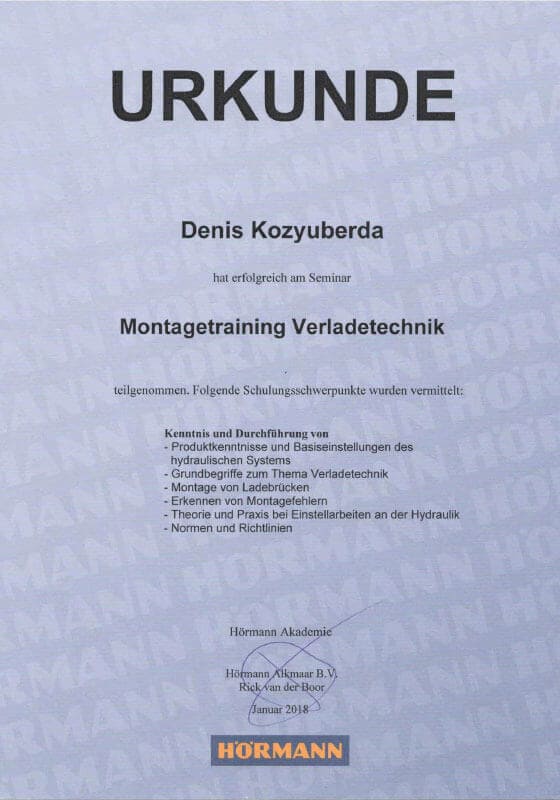 URKUNDE

Denis Kozyuberda

hat erfolgreich am Seminar

Montagetraining Verladetechnik

teilgenommen. Folgende Schulungsschwerpunkte wurden vermittelt:

Kenntnis und Durchführung von
- Produktkenntnisse und Basiseinstellungen des hydraulischen Systems
- Grundbegriffe zum Thema Verladetechnik
- Montage von Ladebrücken
- Erkennen von Montagefehlern
- Theorie und Praxis bei Einstellarbeiten an der Hydraulik
- Normen und Richtlinien

Hörmann Akademie

Hörmann Alkmaar B.V.
Rick van der Boor

Januar 2018

HÖRMANN